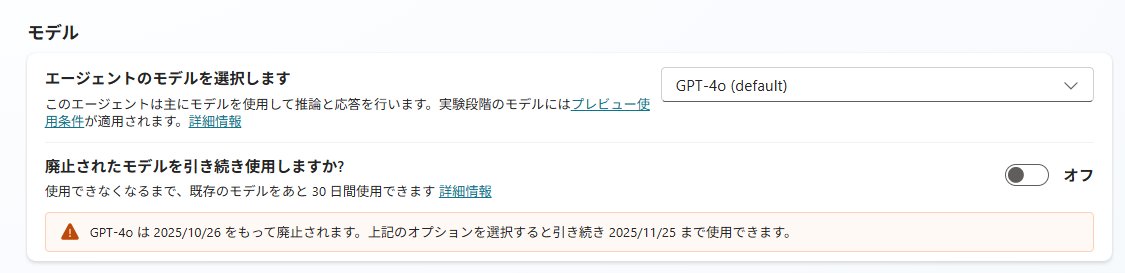 モデル

エージェントのモデルを選択します

このエージェントは主にモデルを使用して推論と応答を行います。実験段階のモデルにはプレビュー使用条件が適用されます。詳細情報

GPT-4o (default)

廃止されたモデルを引き続き使用しますか?

使用できなくなるまで、既存のモデルをあと 30 日間使用できます 詳細情報

オフ

GPT-4o は 2025/10/26 をもって廃止されます。上記のオプションを選択すると引き続き 2025/11/25 まで使用できます。